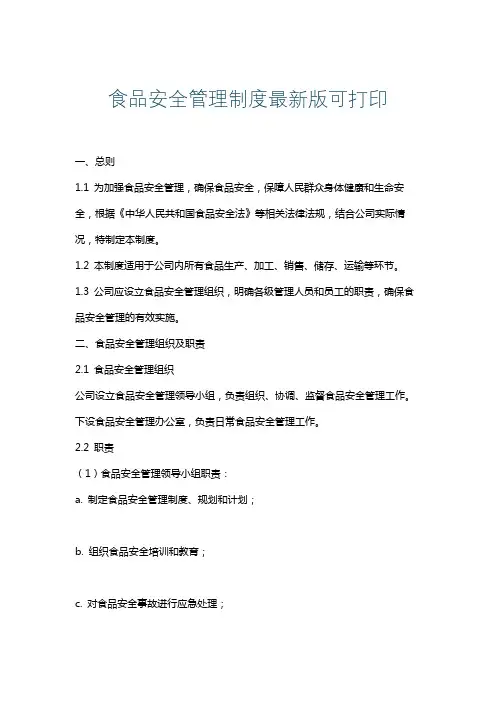 食品安全管理制度最新版可打印

一、总则

1.1 为加强食品安全管理，确保食品安全，保障人民群众身体健康和生命安全，根据《中华人民共和国食品安全法》等相关法律法规，结合公司实际情况，特制定本制度。

1.2 本制度适用于公司内所有食品生产、加工、销售、储存、运输等环节。

1.3 公司应设立食品安全管理组织，明确各级管理人员和员工的职责，确保食品安全管理的有效实施。

二、食品安全管理组织及职责

2.1 食品安全管理组织

公司设立食品安全管理领导小组，负责组织、协调、监督食品安全管理工作。下设食品安全管理办公室，负责日常食品安全管理工作。

2.2 职责

（1）食品安全管理领导小组职责：

a. 制定食品安全管理制度、规划和计划；

b. 组织食品安全培训和教育；

c. 对食品安全事故进行应急处理；